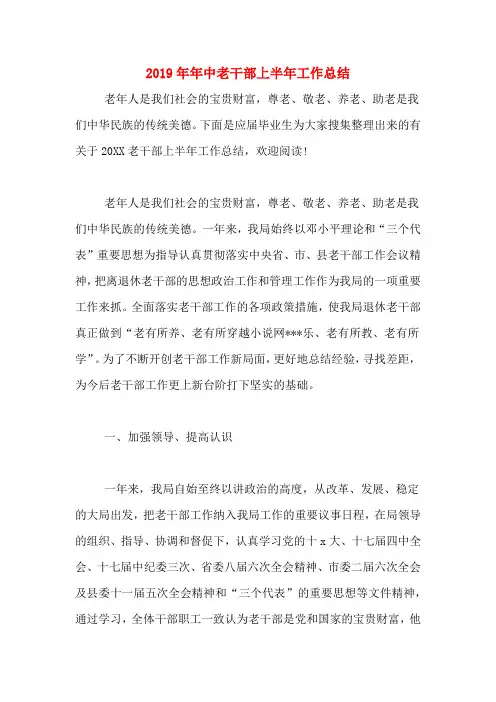 2019年年中老干部上半年工作总结

老年人是我们社会的宝贵财富，尊老、敬老、养老、助老是我们中华民族的传统美德。下面是应届毕业生为大家搜集整理出来的有关于20XX老干部上半年工作总结，欢迎阅读！

老年人是我们社会的宝贵财富，尊老、敬老、养老、助老是我们中华民族的传统美德。一年来，我局始终以邓小平理论和“三个代表”重要思想为指导认真贯彻落实中央省、市、县老干部工作会议精神，把离退休老干部的思想政治工作和管理工作作为我局的一项重要工作来抓。全面落实老干部工作的各项政策措施，使我局退休老干部真正做到“老有所养、老有所穿越小说网***乐、老有所教、老有所学”。为了不断开创老干部工作新局面，更好地总结经验，寻找差距，为今后老干部工作更上新台阶打下坚实的基础。

一、加强领导、提高认识

一年来，我局自始至终以讲政治的高度，从改革、发展、稳定的大局出发，把老干部工作纳入我局工作的重要议事日程，在局领导的组织、指导、协调和督促下，认真学习党的十x大、十七届四中全会、十七届中纪委三次、省委八届六次全会精神、市委二届六次全会及县委十一届五次全会精神和“三个代表”的重要思想等文件精神，通过学习，全体干部职工一致认为老干部是党和国家的宝贵财富，他